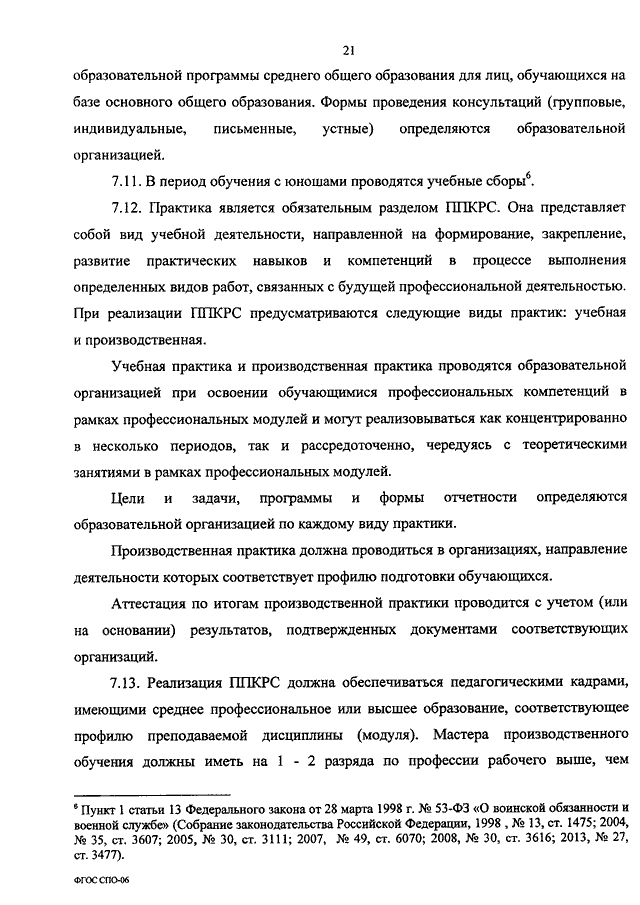 21

образовательной программы среднего общего образования для лиц, обучающихся на базе основного общего образования. Формы проведения консультаций (групповые, индивидуальные, письменные, устные) определяются образовательной организацией.

7.11. В период обучения с юношами проводятся учебные сборы$^6$.

7.12. Практика является обязательным разделом ППКРС. Она представляет собой вид учебной деятельности, направленной на формирование, закрепление, развитие практических навыков и компетенций в процессе выполнения определенных видов работ, связанных с будущей профессиональной деятельностью. При реализации ППКРС предусматриваются следующие виды практик: учебная и производственная.

Учебная практика и производственная практика проводятся образовательной организацией при освоении обучающимися профессиональных компетенций в рамках профессиональных модулей и могут реализовываться как концентрированно в несколько периодов, так и рассредоточенно, чередуясь с теоретическими занятиями в рамках профессиональных модулей.

Цели и задачи, программы и формы отчетности определяются образовательной организацией по каждому виду практики.

Производственная практика должна проводиться в организациях, направление деятельности которых соответствует профилю подготовки обучающихся.

Аттестация по итогам производственной практики проводится с учетом (или на основании) результатов, подтвержденных документами соответствующих организаций.

7.13. Реализация ППКРС должна обеспечиваться педагогическими кадрами, имеющими среднее профессиональное или высшее образование, соответствующее профилю преподаваемой дисциплины (модуля). Мастера производственного обучения должны иметь на 1 - 2 разряда по профессии рабочего выше, чем

$^6$ Пункт 1 статьи 13 Федерального закона от 28 марта 1998 г. № 53-ФЗ «О воинской обязанности и военной службе» (Собрание законодательства Российской Федерации, 1998 , № 13, ст. 1475; 2004, № 35, ст. 3607; 2005, № 30, ст. 3111; 2007, № 49, ст. 6070; 2008, № 30, ст. 3616; 2013, № 27, ст. 3477).

ФГОС СПО-06